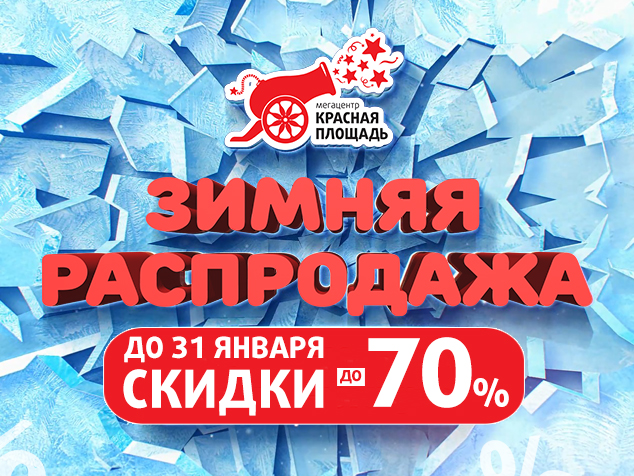 мегацентр
КРАСНАЯ
ПЛОЩАДЬ

ЗИМНЯЯ
РАСПРОДАЖА

ДО 31 ЯНВАРЯ
СКИДКИ ДО 70%